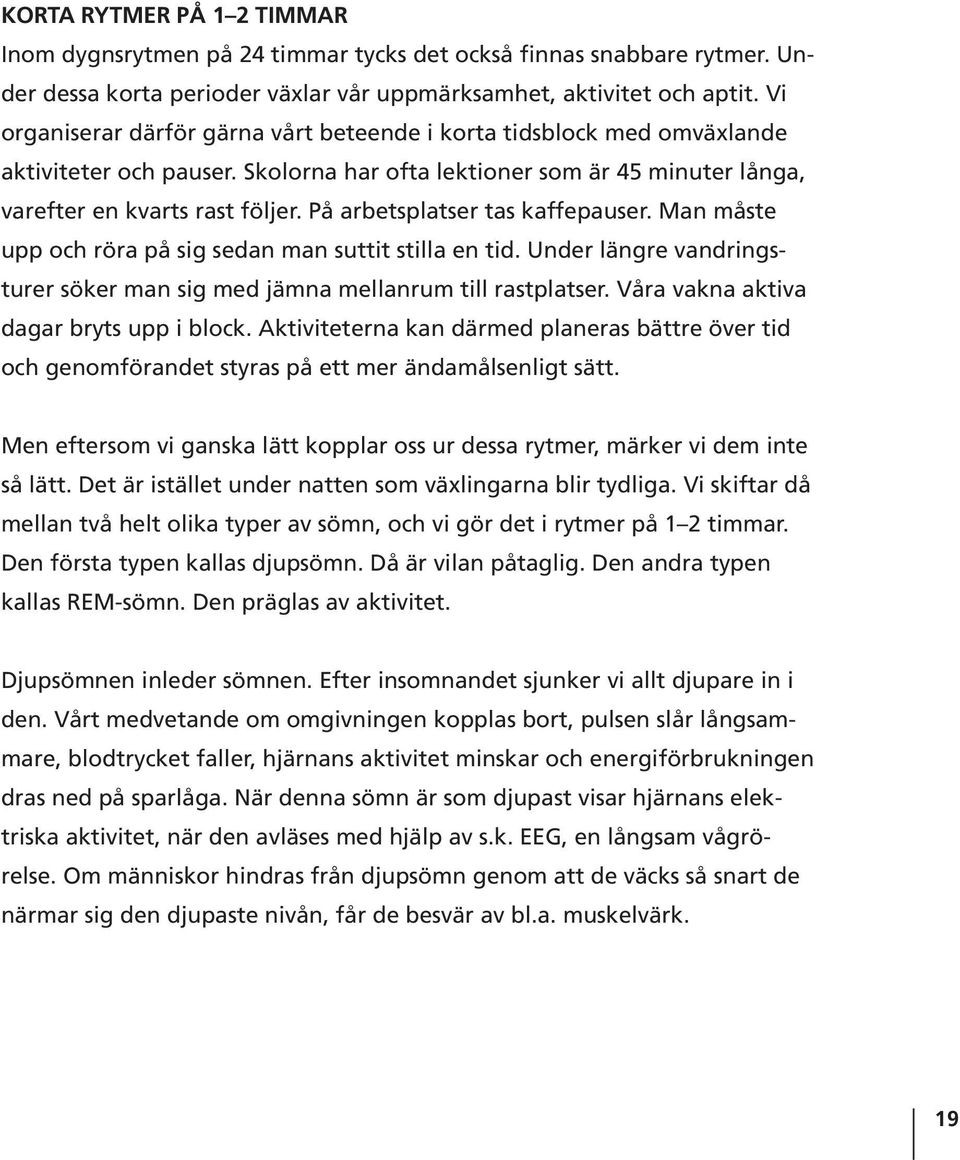 KORTA RYTMER PÅ 1–2 TIMMAR

Inom dygnsrytmen på 24 timmar tycks det också finnas snabbare rytmer. Under dessa korta perioder växlar vår uppmärksamhet, aktivitet och aptit. Vi organiserar därför gärna vårt beteende i korta tidsblock med omväxlande aktiviteter och pauser. Skolorna har ofta lektioner som är 45 minuter långa, varefter en kvarts rast följer. På arbetsplatser tas kaffepauser. Man måste upp och röra på sig sedan man suttit stilla en tid. Under längre vandringsturer söker man sig med jämna mellanrum till rastplatser. Våra vakna aktiva dagar bryts upp i block. Aktiviteterna kan därmed planeras bättre över tid och genomförandet styras på ett mer ändamålsenligt sätt.

Men eftersom vi ganska lätt kopplar oss ur dessa rytmer, märker vi dem inte så lätt. Det är istället under natten som växlingarna blir tydliga. Vi skiftar då mellan två helt olika typer av sömn, och vi gör det i rytmer på 1–2 timmar. Den första typen kallas djupsömn. Då är vilan påtaglig. Den andra typen kallas REM-sömn. Den präglas av aktivitet.

Djupsömnen inleder sömnen. Efter insomnandet sjunker vi allt djupare in i den. Vårt medvetande om omgivningen kopplas bort, pulsen slår långsammare, blodtrycket faller, hjärnans aktivitet minskar och energiförbrukningen dras ned på sparlåga. När denna sömn är som djupast visar hjärnans elektriska aktivitet, när den avläses med hjälp av s.k. EEG, en långsam vågrörelse. Om människor hindras från djupsömn genom att de väcks så snart de närmar sig den djupaste nivån, får de besvär av bl.a. muskelvärk.

19